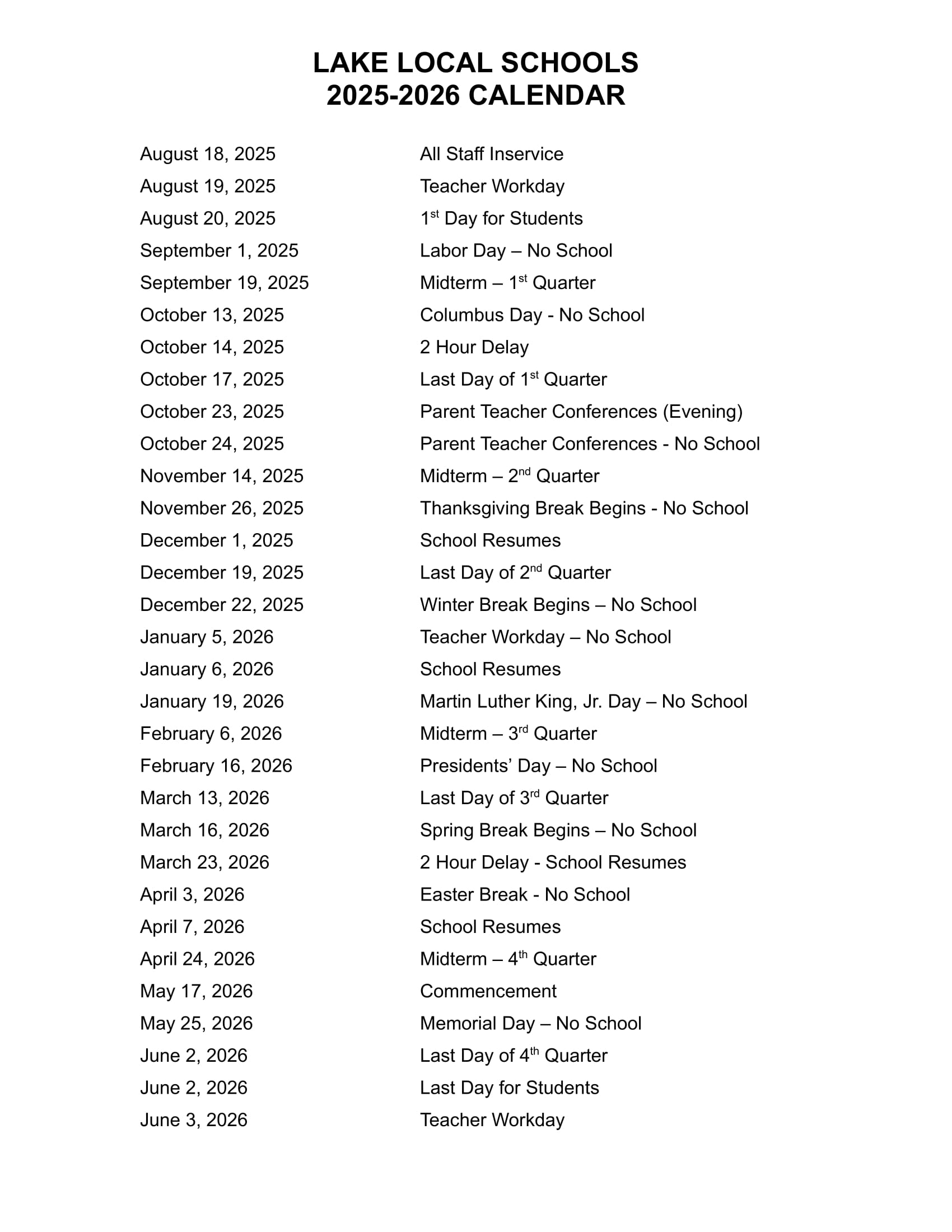 LAKE LOCAL SCHOOLS
2025-2026 CALENDAR

August 18, 2025 All Staff Inservice
August 19, 2025 Teacher Workday
August 20, 2025 1st Day for Students
September 1, 2025 Labor Day – No School
September 19, 2025 Midterm – 1st Quarter
October 13, 2025 Columbus Day - No School
October 14, 2025 2 Hour Delay
October 17, 2025 Last Day of 1st Quarter
October 23, 2025 Parent Teacher Conferences (Evening)
October 24, 2025 Parent Teacher Conferences - No School
November 14, 2025 Midterm – 2nd Quarter
November 26, 2025 Thanksgiving Break Begins - No School
December 1, 2025 School Resumes
December 19, 2025 Last Day of 2nd Quarter
December 22, 2025 Winter Break Begins – No School
January 5, 2026 Teacher Workday – No School
January 6, 2026 School Resumes
January 19, 2026 Martin Luther King, Jr. Day – No School
February 6, 2026 Midterm – 3rd Quarter
February 16, 2026 Presidents' Day – No School
March 13, 2026 Last Day of 3rd Quarter
March 16, 2026 Spring Break Begins – No School
March 23, 2026 2 Hour Delay - School Resumes
April 3, 2026 Easter Break - No School
April 7, 2026 School Resumes
April 24, 2026 Midterm – 4th Quarter
May 17, 2026 Commencement
May 25, 2026 Memorial Day – No School
June 2, 2026 Last Day of 4th Quarter
June 2, 2026 Last Day for Students
June 3, 2026 Teacher Workday